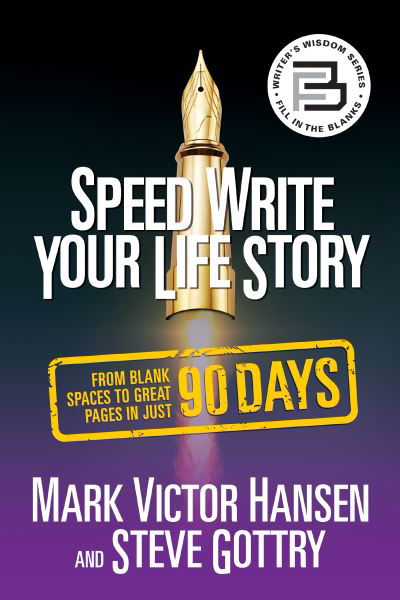 WRITER'S WISDOM SERIES • FILL IN THE BLANKS •

FB

SPEED WRITE YOUR LIFE STORY

FROM BLANK SPACES TO GREAT PAGES IN JUST 90 DAYS

MARK VICTOR HANSEN AND STEVE GOTTRY